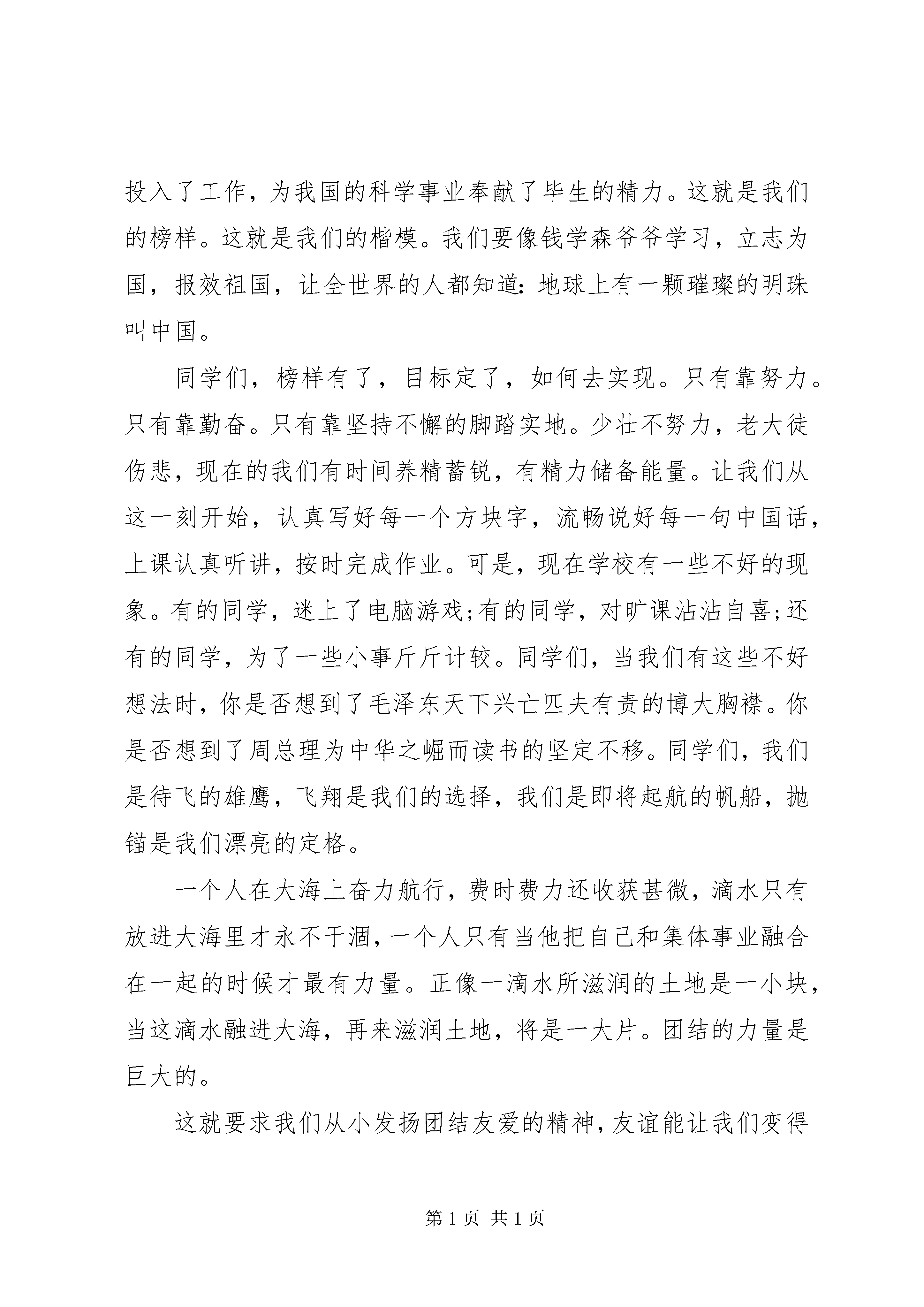 投入了工作，为我国的科学事业奉献了毕生的精力。这就是我们的榜样。这就是我们的楷模。我们要像钱学森爷爷学习，立志为国，报效祖国，让全世界的人都知道：地球上有一颗璀璨的明珠叫中国。

同学们，榜样有了，目标定了，如何去实现。只有靠努力。只有靠勤奋。只有靠坚持不懈的脚踏实地。少壮不努力，老大徒伤悲，现在的我们有时间养精蓄锐，有精力储备能量。让我们从这一刻开始，认真写好每一个方块字，流畅说好每一句中国话，上课认真听讲，按时完成作业。可是，现在学校有一些不好的现象。有的同学，迷上了电脑游戏;有的同学，对旷课沾沾自喜;还有的同学，为了一些小事斤斤计较。同学们，当我们有这些不好想法时，你是否想到了毛泽东天下兴亡匹夫有责的博大胸襟。你是否想到了周总理为中华之崛而读书的坚定不移。同学们，我们是待飞的雄鹰，飞翔是我们的选择，我们是即将起航的帆船，抛锚是我们漂亮的定格。

一个人在大海上奋力航行，费时费力还收获甚微，滴水只有放进大海里才永不干涸，一个人只有当他把自己和集体事业融合在一起的时候才最有力量。正像一滴水所滋润的土地是一小块，当这滴水融进大海，再来滋润土地，将是一大片。团结的力量是巨大的。

这就要求我们从小发扬团结友爱的精神，友谊能让我们变得

第 1 页 共 1 页